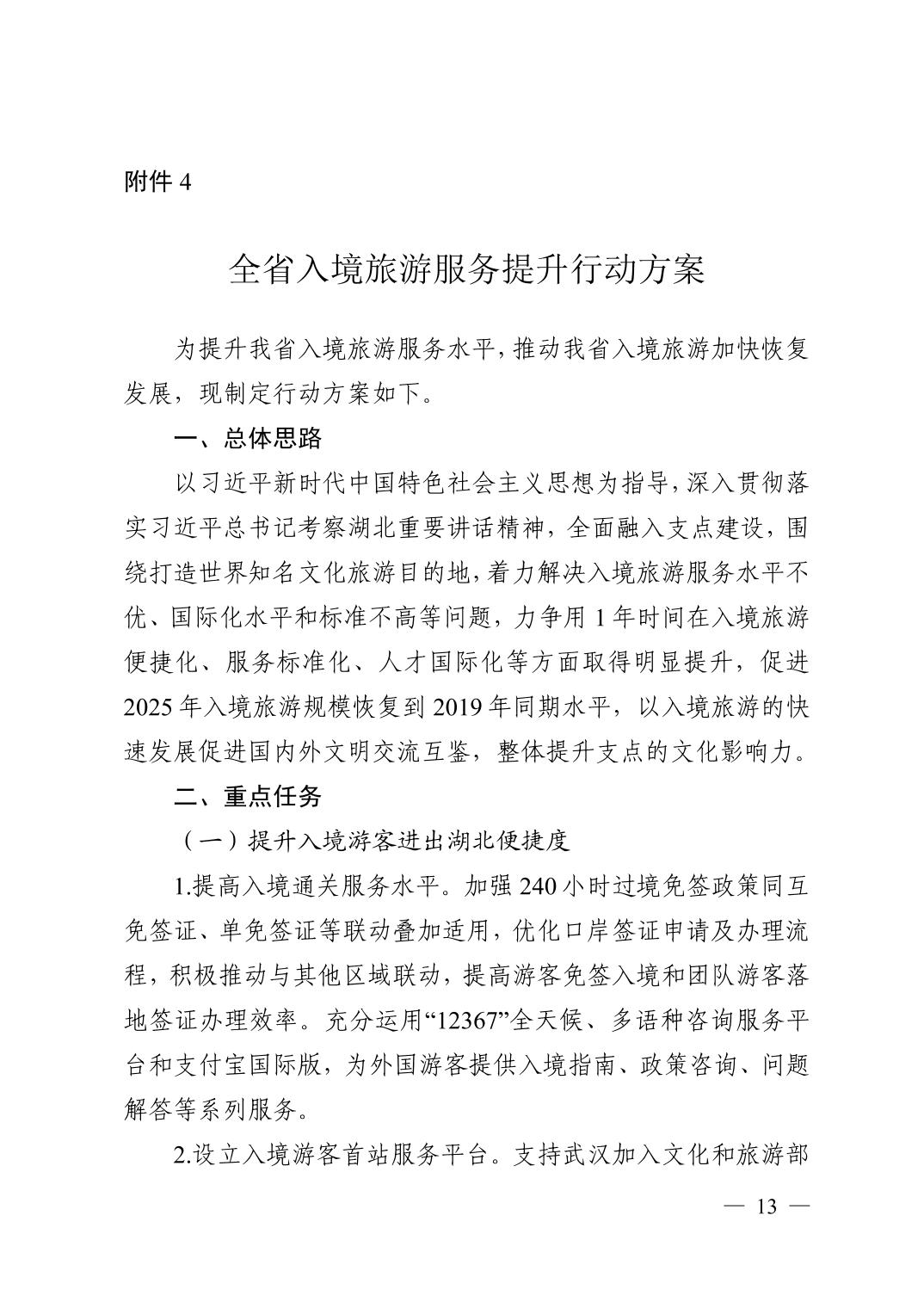 附件 4

全省入境旅游服务提升行动方案

为提升我省入境旅游服务水平，推动我省入境旅游加快恢复发展，现制定行动方案如下。

一、总体思路

以习近平新时代中国特色社会主义思想为指导，深入贯彻落实习近平总书记考察湖北重要讲话精神，全面融入支点建设，围绕打造世界知名文化旅游目的地，着力解决入境旅游服务水平不优、国际化水平和标准不高等问题，力争用 1 年时间在入境旅游便捷化、服务标准化、人才国际化等方面取得明显提升，促进 2025 年入境旅游规模恢复到 2019 年同期水平，以入境旅游的快速发展促进国内外文明交流互鉴，整体提升支点的文化影响力。

二、重点任务

（一）提升入境游客进出湖北便捷度

1.提高入境通关服务水平。加强 240 小时过境免签政策同互免签证、单免签证等联动叠加适用，优化口岸签证申请及办理流程，积极推动与其他区域联动，提高游客免签入境和团队游客落地签证办理效率。充分运用“12367”全天候、多语种咨询服务平台和支付宝国际版，为外国游客提供入境指南、政策咨询、问题解答等系列服务。

2.设立入境游客首站服务平台。支持武汉加入文化和旅游部

— 13 —